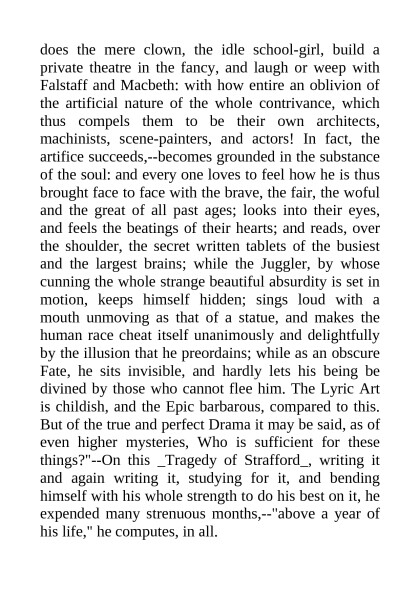 does the mere clown, the idle school-girl, build a private theatre in the fancy, and laugh or weep with Falstaff and Macbeth: with how entire an oblivion of the artificial nature of the whole contrivance, which thus compels them to be their own architects, machinists, scene-painters, and actors! In fact, the artifice succeeds,--becomes grounded in the substance of the soul: and every one loves to feel how he is thus brought face to face with the brave, the fair, the woful and the great of all past ages; looks into their eyes, and feels the beatings of their hearts; and reads, over the shoulder, the secret written tablets of the busiest and the largest brains; while the Juggler, by whose cunning the whole strange beautiful absurdity is set in motion, keeps himself hidden; sings loud with a mouth unmoving as that of a statue, and makes the human race cheat itself unanimously and delightfully by the illusion that he preordains; while as an obscure Fate, he sits invisible, and hardly lets his being be divined by those who cannot flee him. The Lyric Art is childish, and the Epic barbarous, compared to this. But of the true and perfect Drama it may be said, as of even higher mysteries, Who is sufficient for these things?"--On this _Tragedy of Strafford_, writing it and again writing it, studying for it, and bending himself with his whole strength to do his best on it, he expended many strenuous months,--"above a year of his life," he computes, in all.